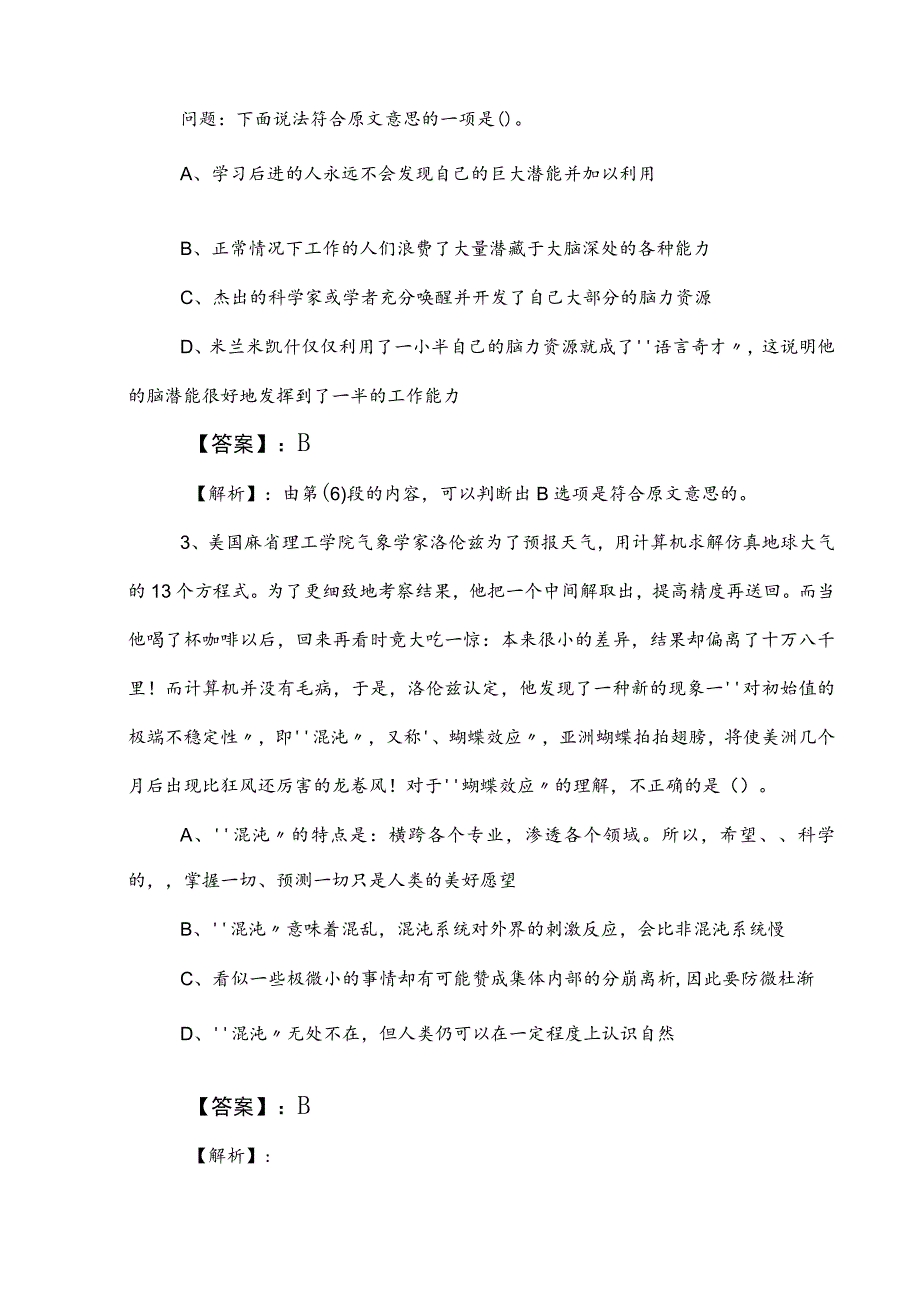 问题：下面说法符合原文意思的一项是()。

A、学习后进的人永远不会发现自己的巨大潜能并加以利用

B、正常情况下工作的人们浪费了大量潜藏于大脑深处的各种能力

C、杰出的科学家或学者充分唤醒并开发了自己大部分的脑力资源

D、米兰米凯什仅仅利用了一小半自己的脑力资源就成了''语言奇才〃，这说明他的脑潜能很好地发挥到了一半的工作能力

【答案】：B

【解析】：由第(6)段的内容，可以判断出B选项是符合原文意思的。

3、美国麻省理工学院气象学家洛伦兹为了预报天气，用计算机求解仿真地球大气的13个方程式。为了更细致地考察结果，他把一个中间解取出，提高精度再送回。而当他喝了杯咖啡以后，回来再看时竟大吃一惊：本来很小的差异，结果却偏离了十万八千里！而计算机并没有毛病，于是，洛伦兹认定，他发现了一种新的现象一''对初始值的极端不稳定性〃，即''混沌〃，又称'、蝴蝶效应〃，亚洲蝴蝶拍拍翅膀，将使美洲几个月后出现比狂风还厉害的龙卷风！对于''蝴蝶效应〃的理解，不正确的是()。

A、''混沌〃的特点是：横跨各个专业，渗透各个领域。所以，希望、、科学的，，掌握一切、预测一切只是人类的美好愿望

B、''混沌〃意味着混乱，混沌系统对外界的刺激反应，会比非混沌系统慢

C、看似一些极微小的事情却有可能赞成集体内部的分崩离析，因此要防微杜渐

D、''混沌〃无处不在，但人类仍可以在一定程度上认识自然

【答案】：B

【解析】：